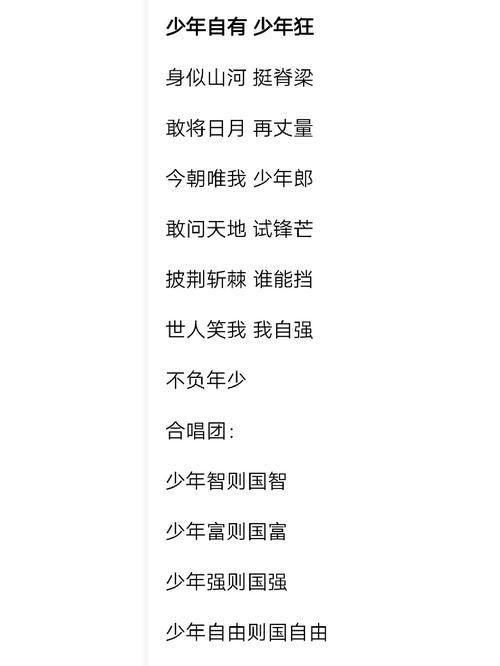 少年自有 少年狂

身似山河 挺脊梁

敢将日月 再丈量

今朝唯我 少年郎

敢问天地 试锋芒

披荆斩棘 谁能挡

世人笑我 我自强

不负年少

合唱团:

少年智则国智

少年富则国富

少年强则国强

少年自由则国自由